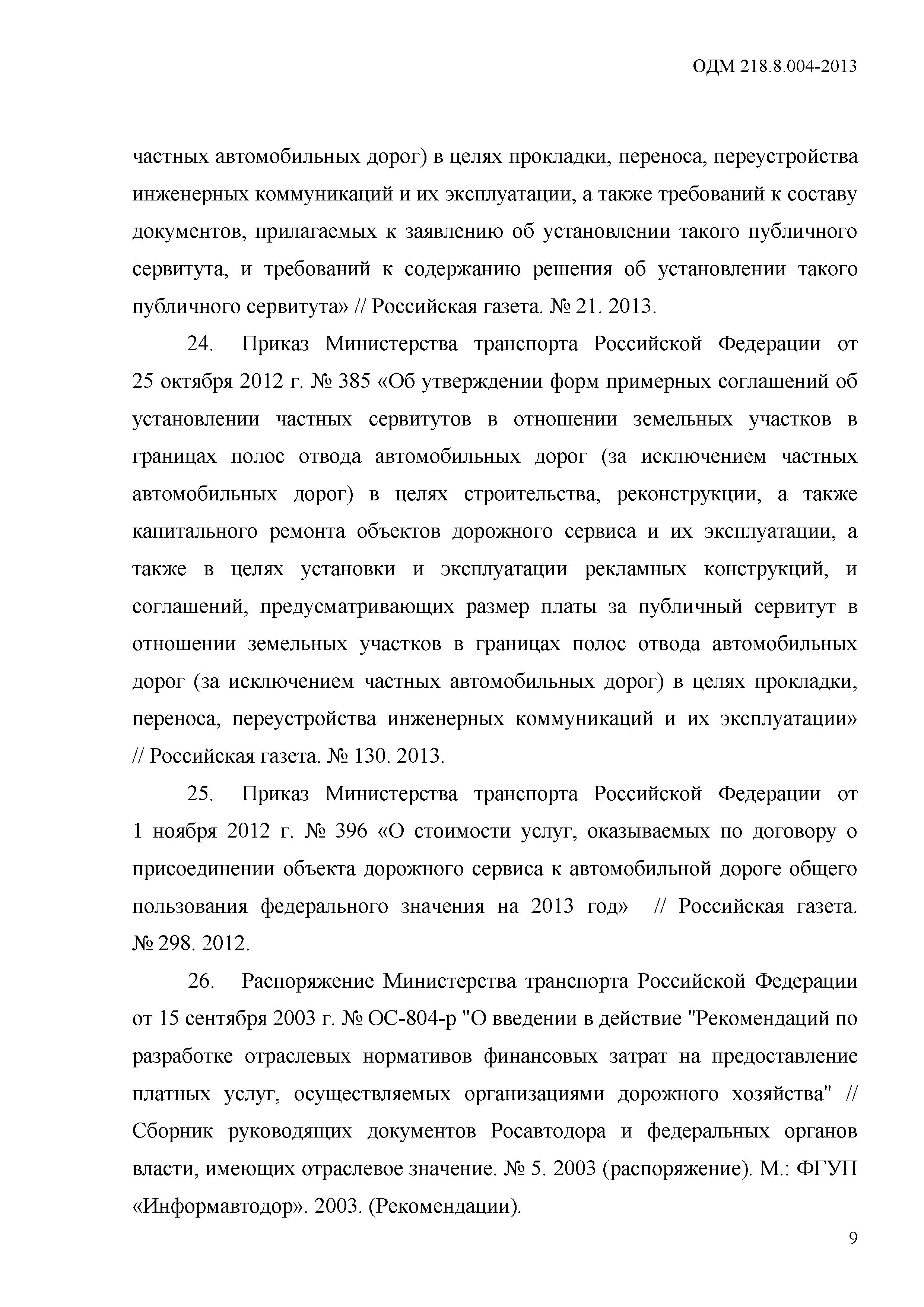 ОДМ 218.8.004-2013

частных автомобильных дорог) в целях прокладки, переноса, переустройства инженерных коммуникаций и их эксплуатации, а также требований к составу документов, прилагаемых к заявлению об установлении такого публичного сервитута, и требований к содержанию решения об установлении такого публичного сервитута» // Российская газета. № 21. 2013.

24. Приказ Министерства транспорта Российской Федерации от 25 октября 2012 г. № 385 «Об утверждении форм примерных соглашений об установлении частных сервитутов в отношении земельных участков в границах полос отвода автомобильных дорог (за исключением частных автомобильных дорог) в целях строительства, реконструкции, а также капитального ремонта объектов дорожного сервиса и их эксплуатации, а также в целях установки и эксплуатации рекламных конструкций, и соглашений, предусматривающих размер платы за публичный сервитут в отношении земельных участков в границах полос отвода автомобильных дорог (за исключением частных автомобильных дорог) в целях прокладки, переноса, переустройства инженерных коммуникаций и их эксплуатации» // Российская газета. № 130. 2013.

25. Приказ Министерства транспорта Российской Федерации от 1 ноября 2012 г. № 396 «О стоимости услуг, оказываемых по договору о присоединении объекта дорожного сервиса к автомобильной дороге общего пользования федерального значения на 2013 год» // Российская газета. № 298. 2012.

26. Распоряжение Министерства транспорта Российской Федерации от 15 сентября 2003 г. № ОС-804-р "О введении в действие "Рекомендаций по разработке отраслевых нормативов финансовых затрат на предоставление платных услуг, осуществляемых организациями дорожного хозяйства" // Сборник руководящих документов Росавтодора и федеральных органов власти, имеющих отраслевое значение. № 5. 2003 (распоряжение). М.: ФГУП «Информавтодор». 2003. (Рекомендации).

9